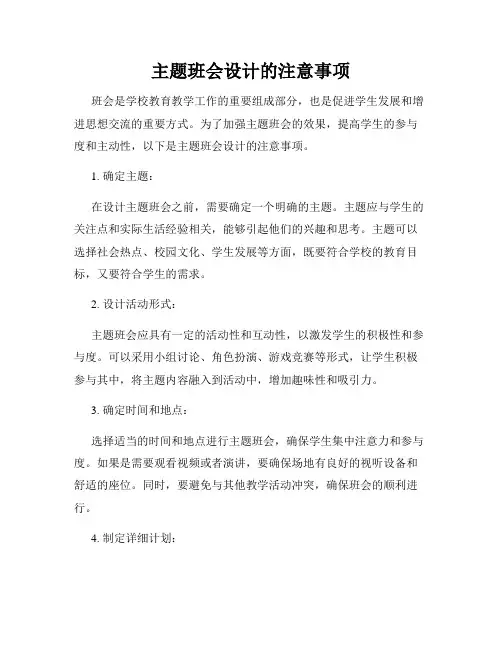 主题班会设计的注意事项

班会是学校教育教学工作的重要组成部分，也是促进学生发展和增进思想交流的重要方式。为了加强主题班会的效果，提高学生的参与度和主动性，以下是主题班会设计的注意事项。

1. 确定主题：

在设计主题班会之前，需要确定一个明确的主题。主题应与学生的关注点和实际生活经验相关，能够引起他们的兴趣和思考。主题可以选择社会热点、校园文化、学生发展等方面，既要符合学校的教育目标，又要符合学生的需求。

2. 设计活动形式：

主题班会应具有一定的活动性和互动性，以激发学生的积极性和参与度。可以采用小组讨论、角色扮演、游戏竞赛等形式，让学生积极参与其中，将主题内容融入到活动中，增加趣味性和吸引力。

3. 确定时间和地点：

选择适当的时间和地点进行主题班会，确保学生集中注意力和参与度。如果是需要观看视频或者演讲，要确保场地有良好的视听设备和舒适的座位。同时，要避免与其他教学活动冲突，确保班会的顺利进行。

4. 制定详细计划：